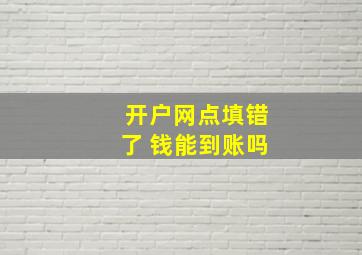 开户网点填错了 钱能到账吗